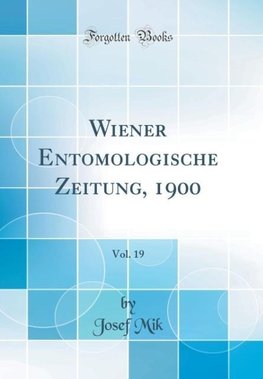 Forgotten Books

Wiener Entomologische Zeitung, 1900

Vol. 19

by
Josef Mik